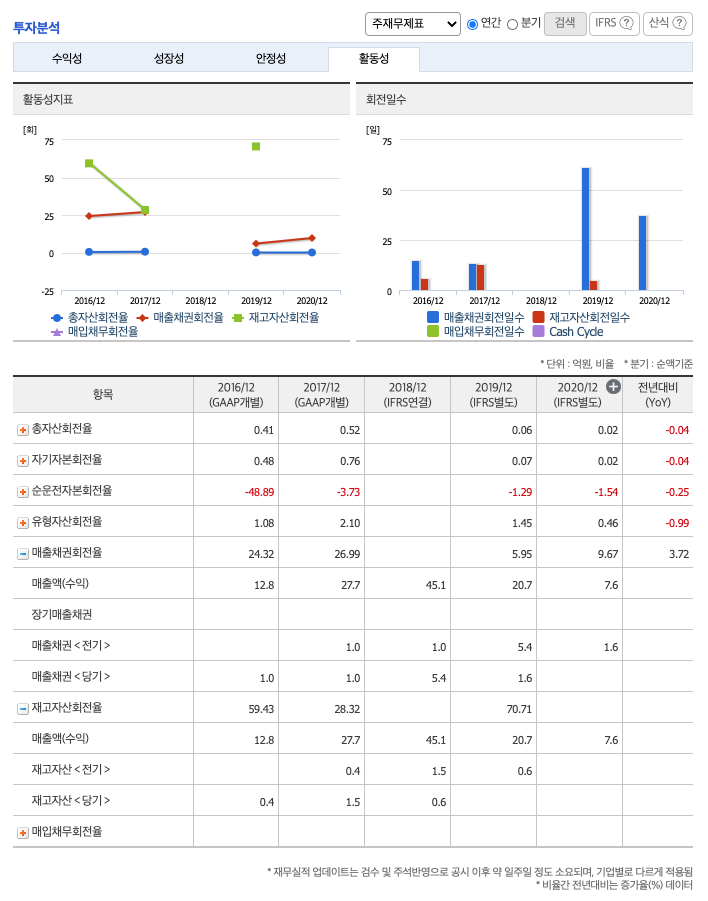 투자분석

주재무제표 연간 분기 검색 IFRS ? 산식 ?

수익성 성장성 안정성 활동성

활동성지표

[회]
75
50
25
0
-25
2016/12 2017/12 2018/12 2019/12 2020/12

총자산회전율 매출채권회전율 재고자산회전율 매입채무회전율

회전일수

[일]
75
50
25
0
2016/12 2017/12 2018/12 2019/12 2020/12

매출채권회전일수 재고자산회전일수 매입채무회전일수 Cash Cycle

* 단위 : 억원, 비율 * 분기 : 순액기준

| 항목 | 2016/12 (GAAP개별) | 2017/12 (GAAP개별) | 2018/12 (IFRS연결) | 2019/12 (IFRS별도) | 2020/12 (IFRS별도) | 전년대비 (YoY) |
|---|---|---|---|---|---|---|
| 총자산회전율 | 0.41 | 0.52 | | 0.06 | 0.02 | -0.04 |
| 자기자본회전율 | 0.48 | 0.76 | | 0.07 | 0.02 | -0.04 |
| 순운전자본회전율 | -48.89 | -3.73 | | -1.29 | -1.54 | -0.25 |
| 유형자산회전율 | 1.08 | 2.10 | | 1.45 | 0.46 | -0.99 |
| 매출채권회전율 | 24.32 | 26.99 | | 5.95 | 9.67 | 3.72 |
| 매출액(수익) | 12.8 | 27.7 | 45.1 | 20.7 | 7.6 | |
| 장기매출채권 | | | | | | |
| 매출채권 < 전기 > | | 1.0 | 1.0 | 5.4 | 1.6 | |
| 매출채권 < 당기 > | 1.0 | 1.0 | 5.4 | 1.6 | | |
| 재고자산회전율 | 59.43 | 28.32 | | 70.71 | | |
| 매출액(수익) | 12.8 | 27.7 | 45.1 | 20.7 | 7.6 | |
| 재고자산 < 전기 > | | 0.4 | 1.5 | 0.6 | | |
| 재고자산 < 당기 > | 0.4 | 1.5 | 0.6 | | | |
| 매입채무회전율 | | | | | | |

* 재무실적 업데이트는 검수 및 주석반영으로 공시 이후 약 일주일 정도 소요되며, 기업별로 다르게 적용됨
* 비율간 전년대비는 증가율(%) 데이터